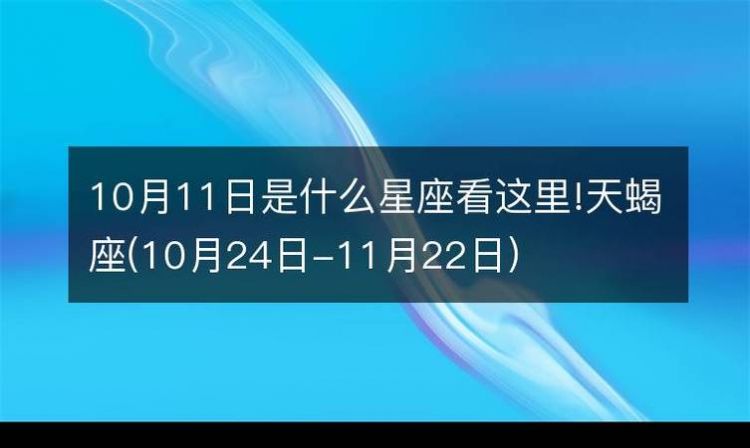 10月11日是什么星座看这里!天蝎座(10月24日-11月22日)